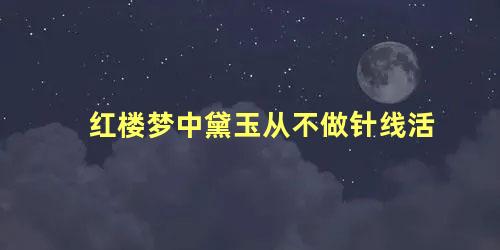 红楼梦中黛玉从不做针线活